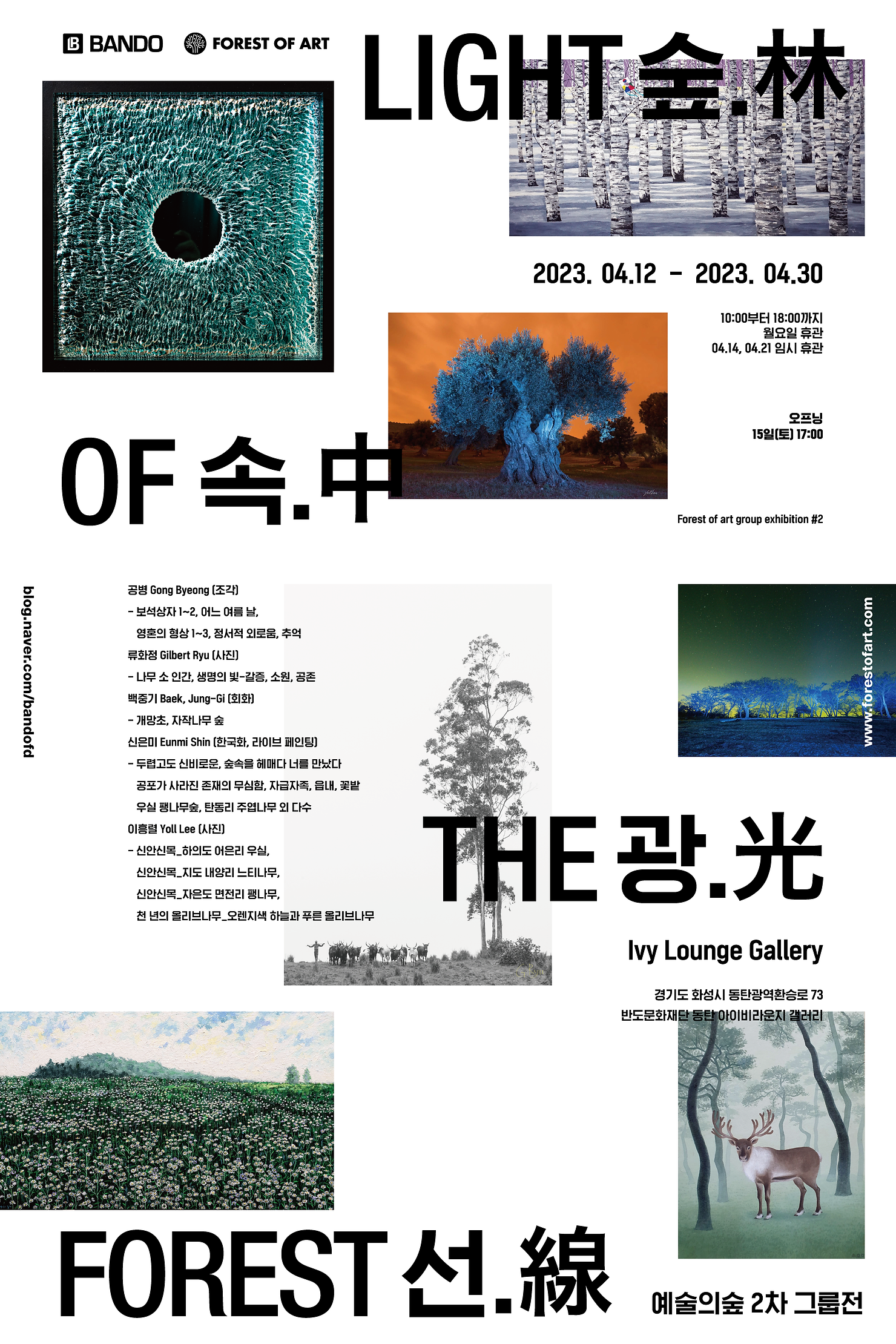 BANDO FOREST OF ART

LIGHT 숲.林

2023. 04.12 - 2023. 04.30

10:00부터 18:00까지
월요일 휴관
04.14, 04.21 임시 휴관

오프닝
15일(토) 17:00

OF 속.中

Forest of art group exhibition #2

blog.naver.com/bandofd

공병 Gong Byeong (조각)
- 보석상자 1~2, 어느 여름 날,
영혼의 형상 1~3, 정서적 외로움, 추억
류화정 Gilbert Ryu (사진)
- 나무 소 인간, 생명의 빛-갈증, 소원, 공존
백중기 Baek, Jung-Gi (회화)
- 개망초, 자작나무 숲
신은미 Eunmi Shin (한국화, 라이브 페인팅)
- 두렵고도 신비로운, 숲속을 헤매다 너를 만났다
공포가 사라진 존재의 무심함, 자급자족, 읍내, 꽃밭
우실 팽나무숲, 탄동리 주엽나무 외 다수
이흥렬 Yoll Lee (사진)
- 신안신목_하의도 어은리 우실,
신안신목_지도 내양리 느티나무,
신안신목_자은도 면전리 팽나무,
천 년의 올리브나무_오렌지색 하늘과 푸른 올리브나무

www.forestofart.com

THE 광.光

Ivy Lounge Gallery

경기도 화성시 동탄광역환승로 73
반도문화재단 동탄 아이비라운지 갤러리

FOREST 선.線

예술의숲 2차 그룹전